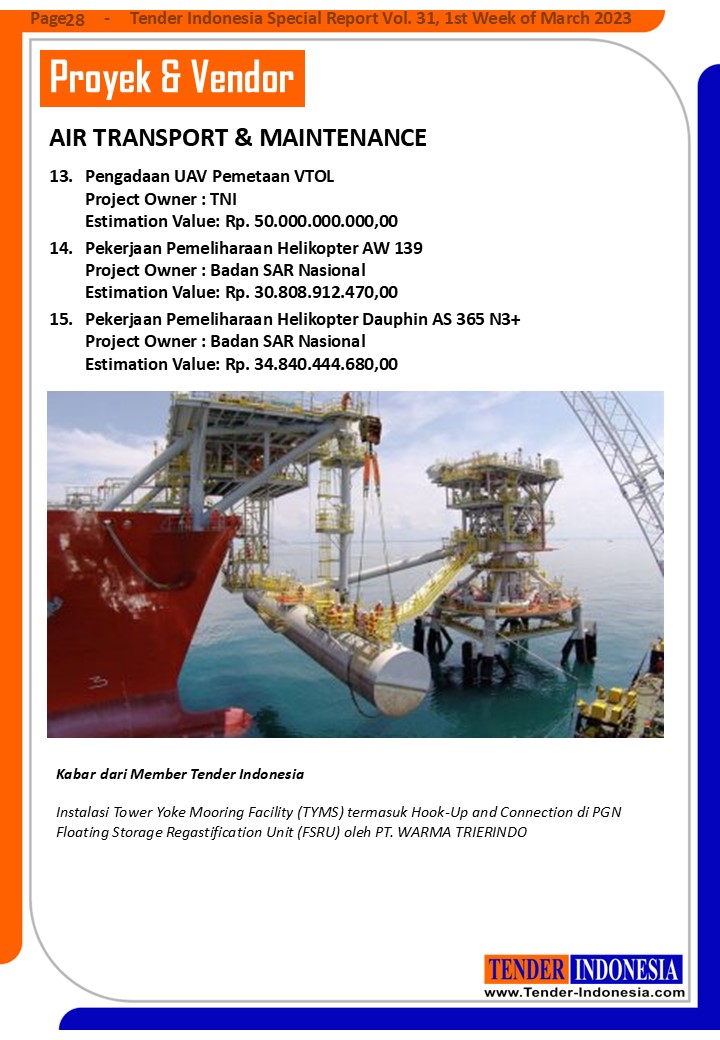 Page28 - Tender Indonesia Special Report Vol. 31, 1st Week of March 2023

Proyek & Vendor

AIR TRANSPORT & MAINTENANCE

13. Pengadaan UAV Pemetaan VTOL
Project Owner : TNI
Estimation Value: Rp. 50.000.000.000,00

14. Pekerjaan Pemeliharaan Helikopter AW 139
Project Owner : Badan SAR Nasional
Estimation Value: Rp. 30.808.912.470,00

15. Pekerjaan Pemeliharaan Helikopter Dauphin AS 365 N3+
Project Owner : Badan SAR Nasional
Estimation Value: Rp. 34.840.444.680,00

Kabar dari Member Tender Indonesia

Instalasi Tower Yoke Mooring Facility (TYMS) termasuk Hook-Up and Connection di PGN Floating Storage Regastification Unit (FSRU) oleh PT. WARMA TRIERINDO

TENDER INDONESIA
www.Tender-Indonesia.com